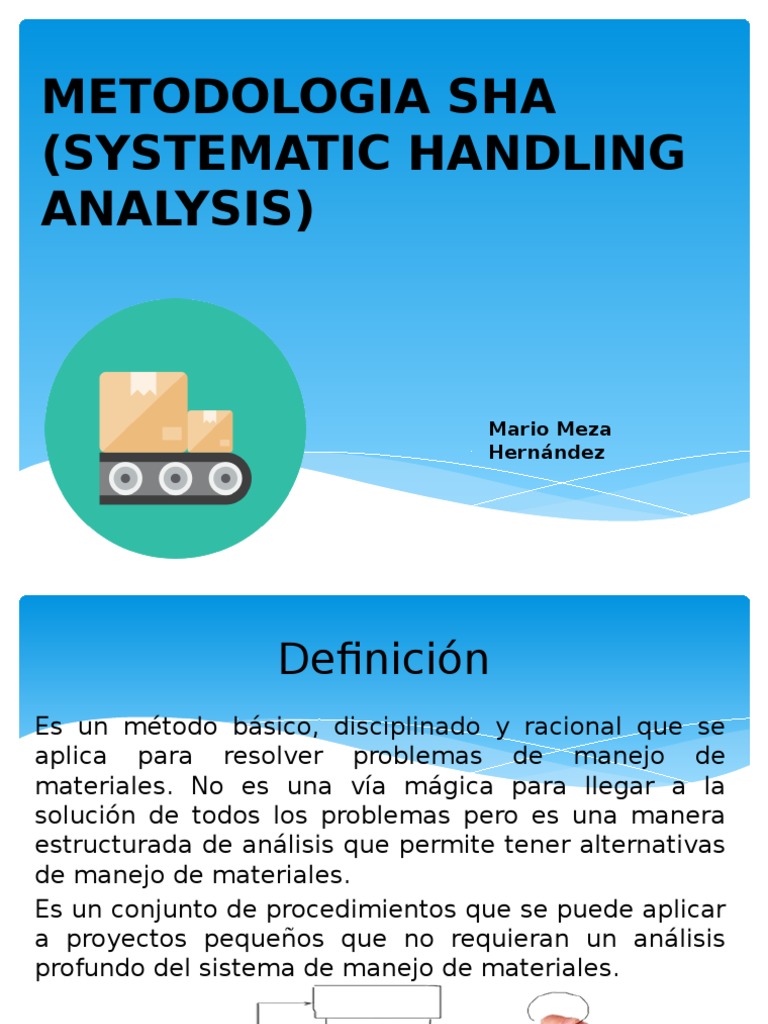 METODOLOGIA SHA (SYSTEMATIC HANDLING ANALYSIS)

Mario Meza Hernández

Definición

Es un método básico, disciplinado y racional que se aplica para resolver problemas de manejo de materiales. No es una vía mágica para llegar a la solución de todos los problemas pero es una manera estructurada de análisis que permite tener alternativas de manejo de materiales.

Es un conjunto de procedimientos que se puede aplicar a proyectos pequeños que no requieran un análisis profundo del sistema de manejo de materiales.